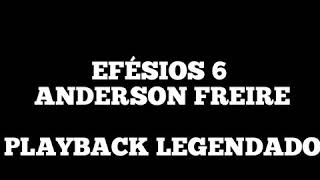 EFÉSIOS 6
ANDERSON FREIRE

PLAYBACK LEGENDADO